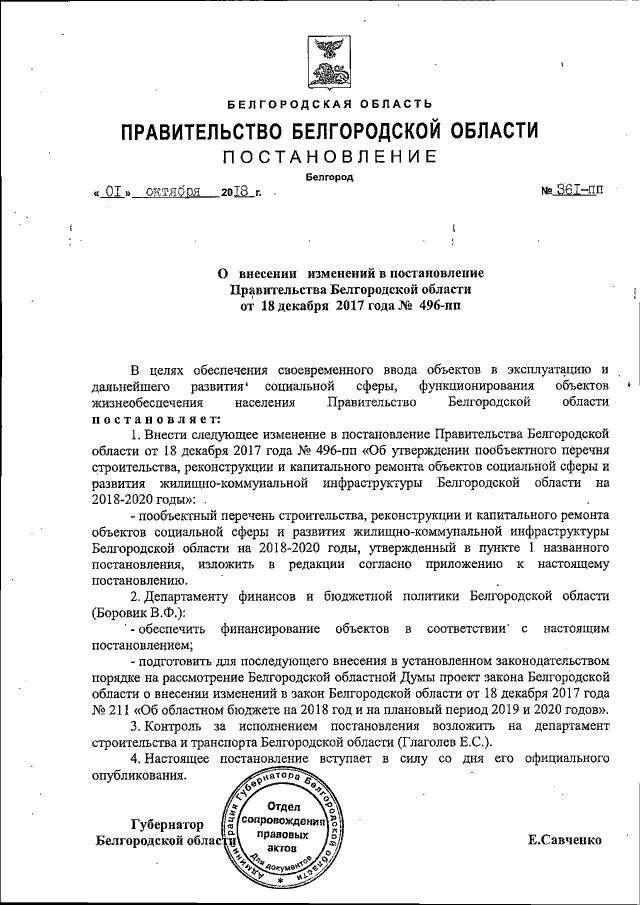 БЕЛГОРОДСКАЯ ОБЛАСТЬ

ПРАВИТЕЛЬСТВО БЕЛГОРОДСКОЙ ОБЛАСТИ

ПОСТАНОВЛЕНИЕ

Белгород

« 01 » октября 2018 г.

№ 361-пп

О внесении изменений в постановление Правительства Белгородской области от 18 декабря 2017 года № 496-пп

В целях обеспечения своевременного ввода объектов в эксплуатацию и дальнейшего развития социальной сферы, функционирования объектов жизнеобеспечения населения Правительство Белгородской области постановляет:

1. Внести следующее изменение в постановление Правительства Белгородской области от 18 декабря 2017 года № 496-пп «Об утверждении пообъектного перечня строительства, реконструкции и капитального ремонта объектов социальной сферы и развития жилищно-коммунальной инфраструктуры Белгородской области на 2018-2020 годы»:

- пообъектный перечень строительства, реконструкции и капитального ремонта объектов социальной сферы и развития жилищно-коммунальной инфраструктуры Белгородской области на 2018-2020 годы, утвержденный в пункте 1 названного постановления, изложить в редакции согласно приложению к настоящему постановлению.

2. Департаменту финансов и бюджетной политики Белгородской области (Боровик В.Ф.):

- обеспечить финансирование объектов в соответствии с настоящим постановлением;

- подготовить для последующего внесения в установленном законодательством порядке на рассмотрение Белгородской областной Думы проект закона Белгородской области о внесении изменений в закон Белгородской области от 18 декабря 2017 года № 211 «Об областном бюджете на 2018 год и на плановый период 2019 и 2020 годов».

3. Контроль за исполнением постановления возложить на департамент строительства и транспорта Белгородской области (Глаголев Е.С.).

4. Настоящее постановление вступает в силу со дня его официального опубликования.

Губернатор Белгородской области

Администрация Губернатора Белгородской области Отдел сопровождения правовых актов Для документов

Е.Савченко